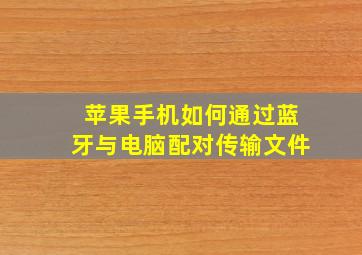 苹果手机如何通过蓝牙与电脑配对传输文件